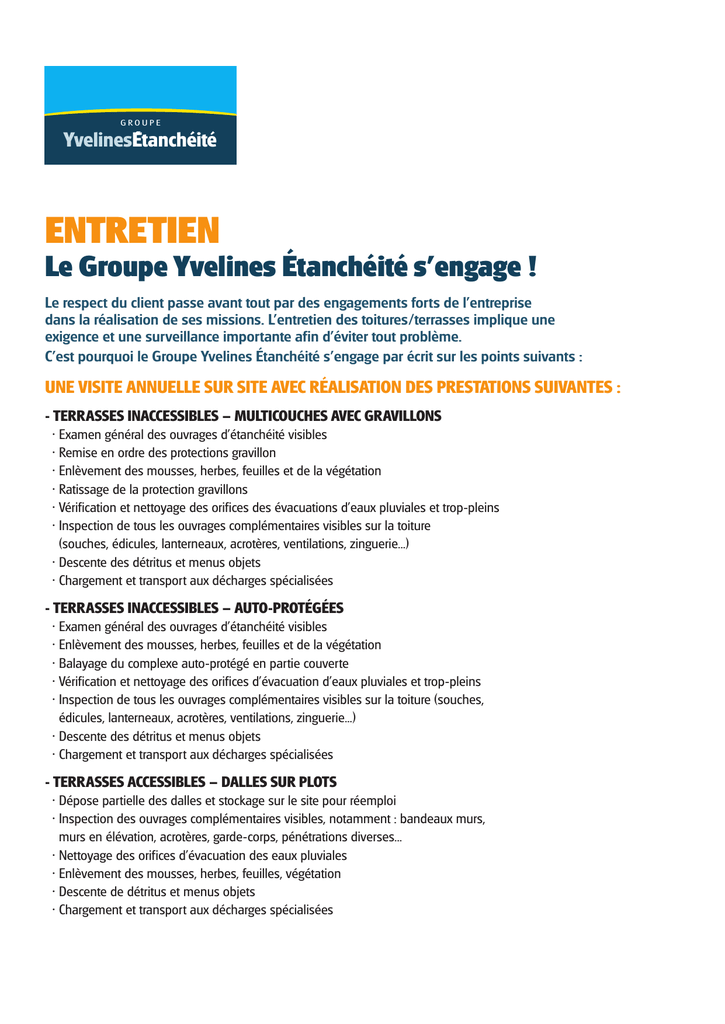 GROUPE
YvelinesEtanchéité

ENTRETIEN
Le Groupe Yvelines Étanchéité s'engage !

Le respect du client passe avant tout par des engagements forts de l'entreprise dans la réalisation de ses missions. L'entretien des toitures/terrasses implique une exigence et une surveillance importante afin d'éviter tout problème.
C'est pourquoi le Groupe Yvelines Étanchéité s'engage par écrit sur les points suivants :

UNE VISITE ANNUELLE SUR SITE AVEC RÉALISATION DES PRESTATIONS SUIVANTES :

- TERRASSES INACCESSIBLES – MULTICOUCHES AVEC GRAVILLONS
· Examen général des ouvrages d'étanchéité visibles
· Remise en ordre des protections gravillon
· Enlèvement des mousses, herbes, feuilles et de la végétation
· Ratissage de la protection gravillons
· Vérification et nettoyage des orifices des évacuations d'eaux pluviales et trop-pleins
· Inspection de tous les ouvrages complémentaires visibles sur la toiture (souches, édicules, lanterneaux, acrotères, ventilations, zinguerie...)
· Descente des détritus et menus objets
· Chargement et transport aux décharges spécialisées

- TERRASSES INACCESSIBLES – AUTO-PROTÉGÉES
· Examen général des ouvrages d'étanchéité visibles
· Enlèvement des mousses, herbes, feuilles et de la végétation
· Balayage du complexe auto-protégé en partie couverte
· Vérification et nettoyage des orifices d'évacuation d'eaux pluviales et trop-pleins
· Inspection de tous les ouvrages complémentaires visibles sur la toiture (souches, édicules, lanterneaux, acrotères, ventilations, zinguerie...)
· Descente des détritus et menus objets
· Chargement et transport aux décharges spécialisées

- TERRASSES ACCESSIBLES – DALLES SUR PLOTS
· Dépose partielle des dalles et stockage sur le site pour réemploi
· Inspection des ouvrages complémentaires visibles, notamment : bandeaux murs, murs en élévation, acrotères, garde-corps, pénétrations diverses...
· Nettoyage des orifices d'évacuation des eaux pluviales
· Enlèvement des mousses, herbes, feuilles, végétation
· Descente de détritus et menus objets
· Chargement et transport aux décharges spécialisées